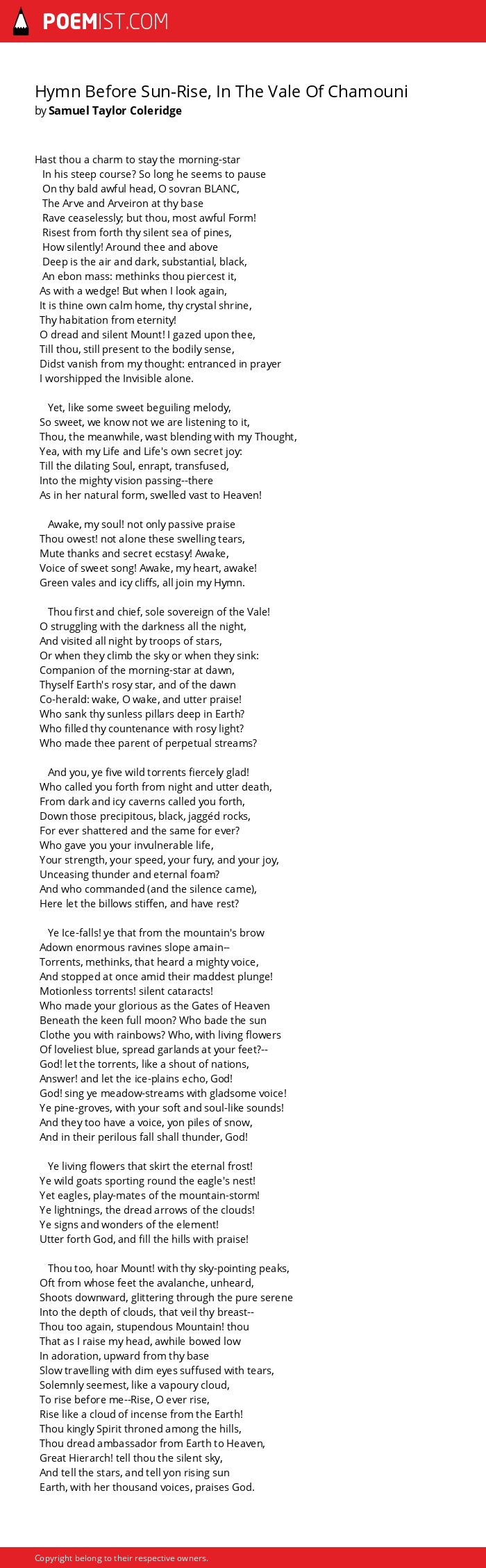 POEMIST.COM

Hymn Before Sun-Rise, In The Vale Of Chamouni
by Samuel Taylor Coleridge

Hast thou a charm to stay the morning-star
In his steep course? So long he seems to pause
On thy bald awful head, O sovran BLANC,
The Arve and Arveiron at thy base
Rave ceaselessly; but thou, most awful Form!
Risest from forth thy silent sea of pines,
How silently! Around thee and above
Deep is the air and dark, substantial, black,
An ebon mass: methinks thou piercest it,
As with a wedge! But when I look again,
It is thine own calm home, thy crystal shrine,
Thy habitation from eternity!
O dread and silent Mount! I gazed upon thee,
Till thou, still present to the bodily sense,
Didst vanish from my thought: entranced in prayer
I worshipped the Invisible alone.

Yet, like some sweet beguiling melody,
So sweet, we know not we are listening to it,
Thou, the meanwhile, wast blending with my Thought,
Yea, with my Life and Life's own secret joy:
Till the dilating Soul, enrapt, transfused,
Into the mighty vision passing--there
As in her natural form, swelled vast to Heaven!

Awake, my soul! not only passive praise
Thou owest! not alone these swelling tears,
Mute thanks and secret ecstasy! Awake,
Voice of sweet song! Awake, my heart, awake!
Green vales and icy cliffs, all join my Hymn.

Thou first and chief, sole sovereign of the Vale!
O struggling with the darkness all the night,
And visited all night by troops of stars,
Or when they climb the sky or when they sink:
Companion of the morning-star at dawn,
Thyself Earth's rosy star, and of the dawn
Co-herald: wake, O wake, and utter praise!
Who sank thy sunless pillars deep in Earth?
Who filled thy countenance with rosy light?
Who made thee parent of perpetual streams?

And you, ye five wild torrents fiercely glad!
Who called you forth from night and utter death,
From dark and icy caverns called you forth,
Down those precipitous, black, jaggéd rocks,
For ever shattered and the same for ever?
Who gave you your invulnerable life,
Your strength, your speed, your fury, and your joy,
Unceasing thunder and eternal foam?
And who commanded (and the silence came),
Here let the billows stiffen, and have rest?

Ye Ice-falls! ye that from the mountain's brow
Adown enormous ravines slope amain--
Torrents, methinks, that heard a mighty voice,
And stopped at once amid their maddest plunge!
Motionless torrents! silent cataracts!
Who made your glorious as the Gates of Heaven
Beneath the keen full moon? Who bade the sun
Clothe you with rainbows? Who, with living flowers
Of loveliest blue, spread garlands at your feet?--
God! let the torrents, like a shout of nations,
Answer! and let the ice-plains echo, God!
God! sing ye meadow-streams with gladsome voice!
Ye pine-groves, with your soft and soul-like sounds!
And they too have a voice, yon piles of snow,
And in their perilous fall shall thunder, God!

Ye living flowers that skirt the eternal frost!
Ye wild goats sporting round the eagle's nest!
Yet eagles, play-mates of the mountain-storm!
Ye lightnings, the dread arrows of the clouds!
Ye signs and wonders of the element!
Utter forth God, and fill the hills with praise!

Thou too, hoar Mount! with thy sky-pointing peaks,
Oft from whose feet the avalanche, unheard,
Shoots downward, glittering through the pure serene
Into the depth of clouds, that veil thy breast--
Thou too again, stupendous Mountain! thou
That as I raise my head, awhile bowed low
In adoration, upward from thy base
Slow travelling with dim eyes suffused with tears,
Solemnly seemest, like a vapoury cloud,
To rise before me--Rise, O ever rise,
Rise like a cloud of incense from the Earth!
Thou kingly Spirit throned among the hills,
Thou dread ambassador from Earth to Heaven,
Great Hierarch! tell thou the silent sky,
And tell the stars, and tell yon rising sun
Earth, with her thousand voices, praises God.

Copyright belong to their respective owners.